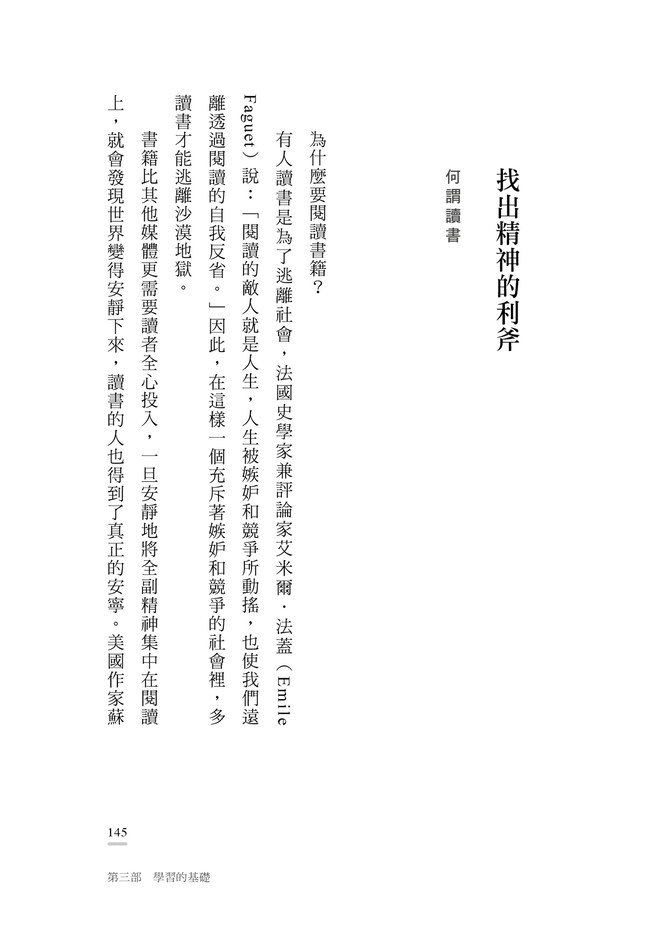 找出精神的利斧

何謂讀書

為什麼要閱讀書籍？

有人讀書是為了逃離社會，法國史學家兼評論家艾米爾．法蓋（Emile Faguet）說：「閱讀的敵人就是人生，人生被嫉妒和競爭所動搖，也使我們遠離透過閱讀的自我反省。」因此，在這樣一個充斥著嫉妒和競爭的社會裡，多讀書才能逃離沙漠地獄。

書籍比其他媒體更需要讀者全心投入，一旦安靜地將全副精神集中在閱讀上，就會發現世界變得安靜下來，讀書的人也得到了真正的安寧。美國作家蘇

145

第三部　學習的基礎